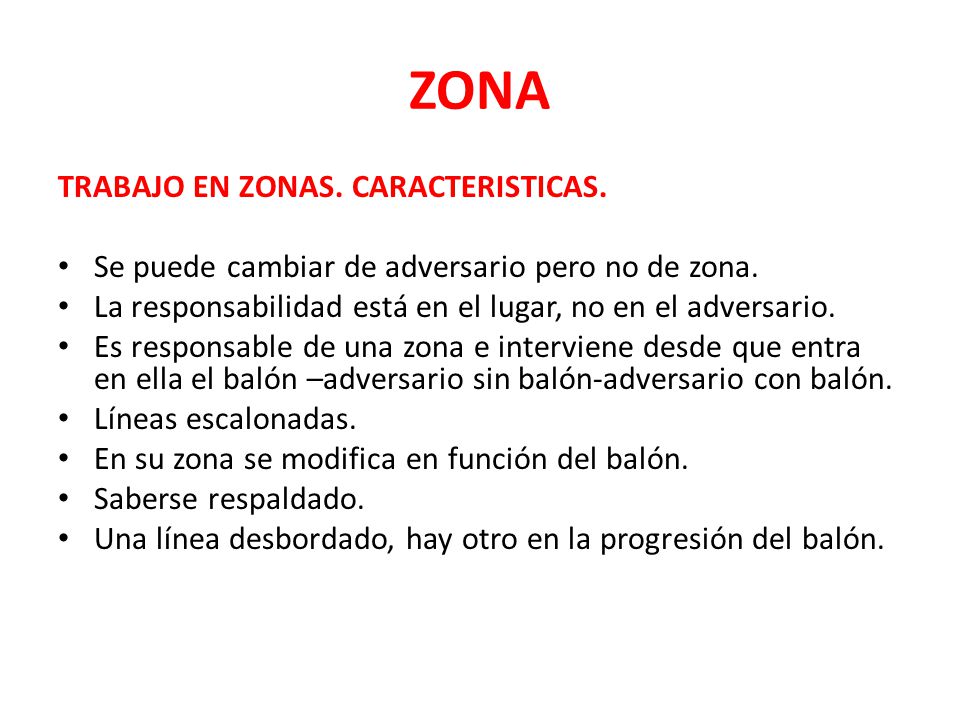 ZONA

TRABAJO EN ZONAS. CARACTERISTICAS.

• Se puede cambiar de adversario pero no de zona.
• La responsabilidad está en el lugar, no en el adversario.
• Es responsable de una zona e interviene desde que entra en ella el balón –adversario sin balón-adversario con balón.
• Líneas escalonadas.
• En su zona se modifica en función del balón.
• Saberse respaldado.
• Una línea desbordado, hay otro en la progresión del balón.